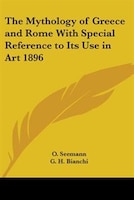 The Mythology of Greece and Rome With Special Reference to Its Use in Art 1896

O. Seemann
G. H. Bianchi